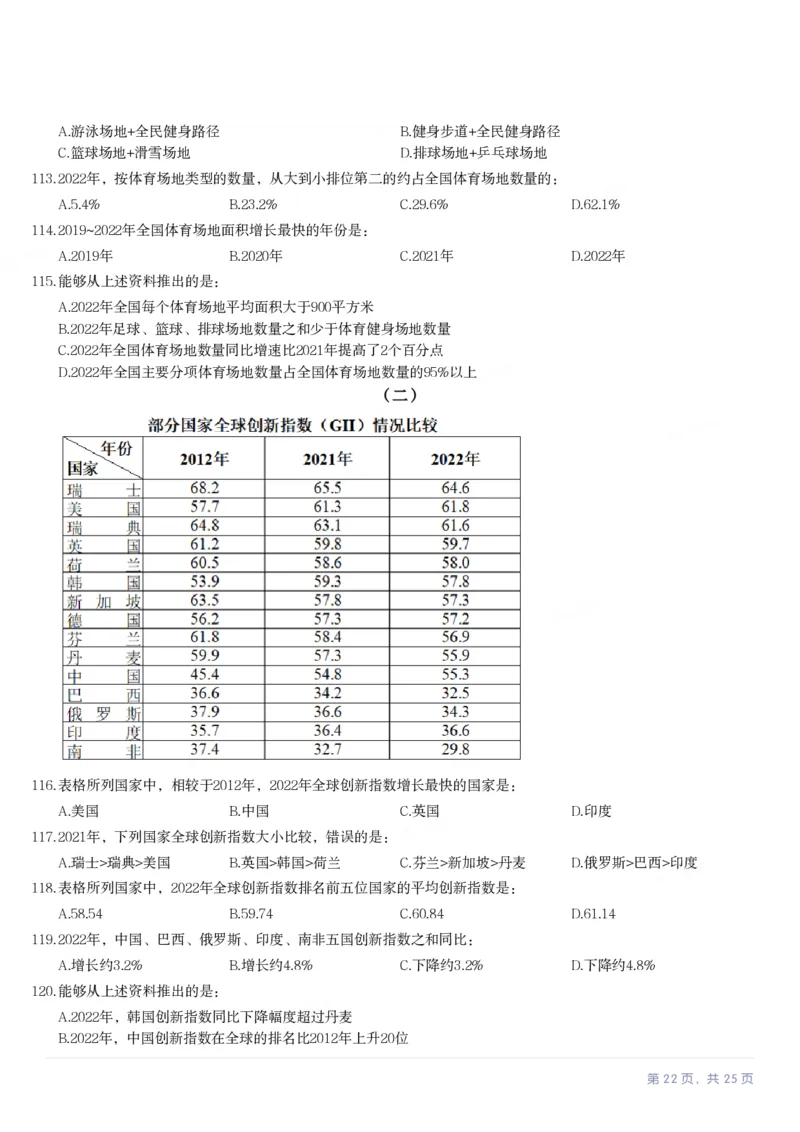 A.游泳场地+全民健身路径 B.健身步道+全民健身路径
C.篮球场地+滑雪场地 D.排球场地+乒乓球场地

113.2022年，按体育场地类型的数量，从大到小排位第二的约占全国体育场地数量的：

A.5.4% B.23.2% C.29.6% D.62.1%

114.2019~2022年全国体育场地面积增长最快的年份是：

A.2019年 B.2020年 C.2021年 D.2022年

115.能够从上述资料推出的是：

A.2022年全国每个体育场地平均面积大于900平方米
B.2022年足球、篮球、排球场地数量之和少于体育健身场地数量
C.2022年全国体育场地数量同比增速比2021年提高了2个百分点
D.2022年全国主要分项体育场地数量占全国体育场地数量的95%以上

（二）

部分国家全球创新指数（GII）情况比较

| 年份 国家 | 2012年 | 2021年 | 2022年 |
|---|---|---|---|
| 瑞士 | 68.2 | 65.5 | 64.6 |
| 美国 | 57.7 | 61.3 | 61.8 |
| 瑞典 | 64.8 | 63.1 | 61.6 |
| 英国 | 61.2 | 59.8 | 59.7 |
| 荷兰 | 60.5 | 58.6 | 58.0 |
| 韩国 | 53.9 | 59.3 | 57.8 |
| 新加坡 | 63.5 | 57.8 | 57.3 |
| 德国 | 56.2 | 57.3 | 57.2 |
| 芬兰 | 61.8 | 58.4 | 56.9 |
| 丹麦 | 59.9 | 57.3 | 55.9 |
| 中国 | 45.4 | 54.8 | 55.3 |
| 巴西 | 36.6 | 34.2 | 32.5 |
| 俄罗斯 | 37.9 | 36.6 | 34.3 |
| 印度 | 35.7 | 36.4 | 36.6 |
| 南非 | 37.4 | 32.7 | 29.8 |

116.表格所列国家中，相较于2012年，2022年全球创新指数增长最快的国家是：

A.美国 B.中国 C.英国 D.印度

117.2021年，下列国家全球创新指数大小比较，错误的是：

A.瑞士>瑞典>美国 B.英国>韩国>荷兰 C.芬兰>新加坡>丹麦 D.俄罗斯>巴西>印度

118.表格所列国家中，2022年全球创新指数排名前五位国家的平均创新指数是：

A.58.54 B.59.74 C.60.84 D.61.14

119.2022年，中国、巴西、俄罗斯、印度、南非五国创新指数之和同比：

A.增长约3.2% B.增长约4.8% C.下降约3.2% D.下降约4.8%

120.能够从上述资料推出的是：

A.2022年，韩国创新指数同比下降幅度超过丹麦
B.2022年，中国创新指数在全球的排名比2012年上升20位

第22页，共25页